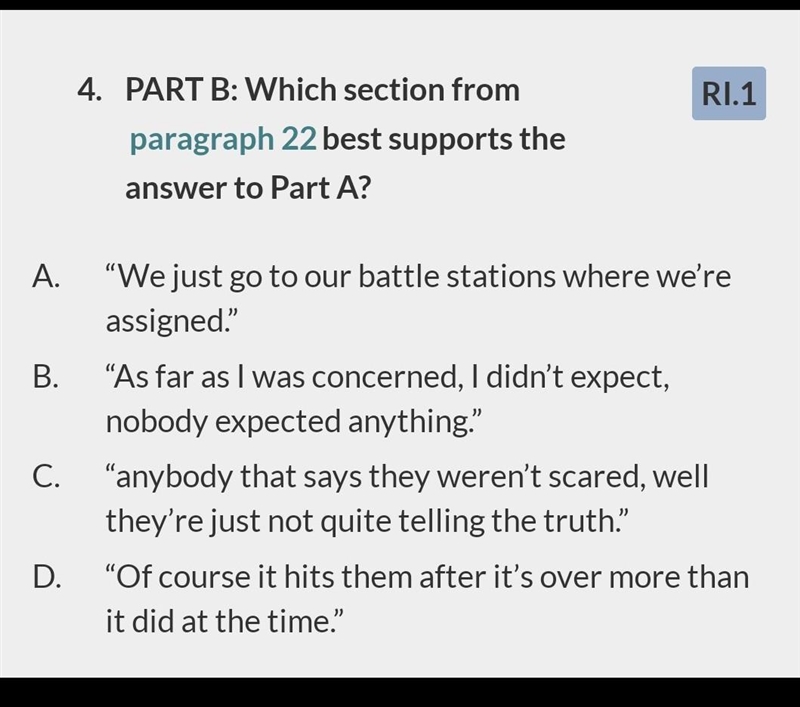 4. PART B: Which section from paragraph 22 best supports the answer to Part A?

RI.1

A. “We just go to our battle stations where we’re assigned.”

B. “As far as I was concerned, I didn’t expect, nobody expected anything.”

C. “anybody that says they weren’t scared, well they’re just not quite telling the truth.”

D. “Of course it hits them after it’s over more than it did at the time.”